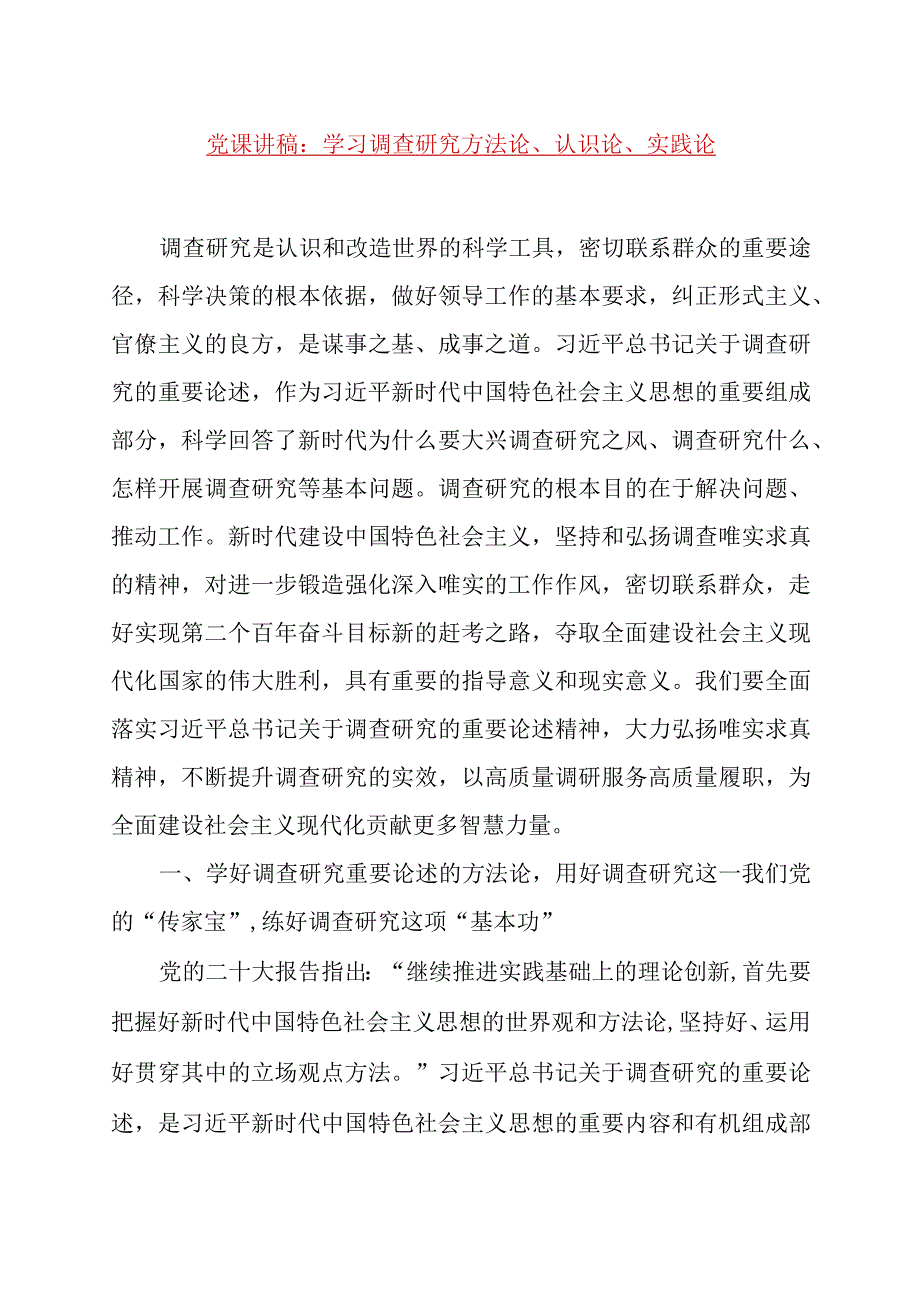 党课讲稿：学习调查研究方法论、认识论、实践论

调查研究是认识和改造世界的科学工具，密切联系群众的重要途径，科学决策的根本依据，做好领导工作的基本要求，纠正形式主义、官僚主义的良方，是谋事之基、成事之道。习近平总书记关于调查研究的重要论述，作为习近平新时代中国特色社会主义思想的重要组成部分，科学回答了新时代为什么要大兴调查研究之风、调查研究什么、怎样开展调查研究等基本问题。调查研究的根本目的在于解决问题、推动工作。新时代建设中国特色社会主义，坚持和弘扬调查唯实求真的精神，对进一步锻造强化深入唯实的工作作风，密切联系群众，走好实现第二个百年奋斗目标新的赶考之路，夺取全面建设社会主义现代化国家的伟大胜利，具有重要的指导意义和现实意义。我们要全面落实习近平总书记关于调查研究的重要论述精神，大力弘扬唯实求真精神，不断提升调查研究的实效，以高质量调研服务高质量履职，为全面建设社会主义现代化贡献更多智慧力量。

一、学好调查研究重要论述的方法论，用好调查研究这一我们党的“传家宝”，练好调查研究这项“基本功”

党的二十大报告指出：“继续推进实践基础上的理论创新，首先要把握好新时代中国特色社会主义思想的世界观和方法论，坚持好、运用好贯穿其中的立场观点方法。”习近平总书记关于调查研究的重要论述，是习近平新时代中国特色社会主义思想的重要内容和有机组成部